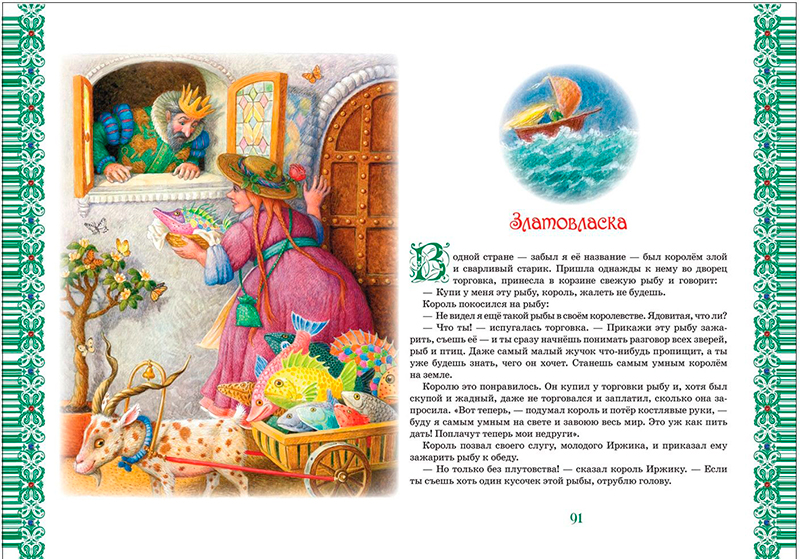 Златовласка

В одной стране — забыл я её название — был королём злой и сварливый старик. Пришла однажды к нему во дворец торговка, принесла в корзине свежую рыбу и говорит:

— Купи у меня эту рыбу, король, жалеть не будешь.

Король покосился на рыбу:

— Не видел я ещё такой рыбы в своём королевстве. Ядовитая, что ли?

— Что ты! — испугалась торговка. — Прикажи эту рыбу зажарить, съешь её — и ты сразу начнёшь понимать разговор всех зверей, рыб и птиц. Даже самый малый жучок что-нибудь пропищит, а ты уже будешь знать, чего он хочет. Станешь самым умным королём на земле.

Королю это понравилось. Он купил у торговки рыбу и, хотя был скупой и жадный, даже не торговался и заплатил, сколько она запросила. «Вот теперь, — подумал король и потёр костлявые руки, — буду я самым умным на свете и завоюю весь мир. Это уж как пить дать! Поплачут теперь мои недруги».

Король позвал своего слугу, молодого Иржика, и приказал ему зажарить рыбу к обеду.

— Но только без плутовства! — сказал король Иржику. — Если ты съешь хоть один кусочек этой рыбы, отрублю голову.

91